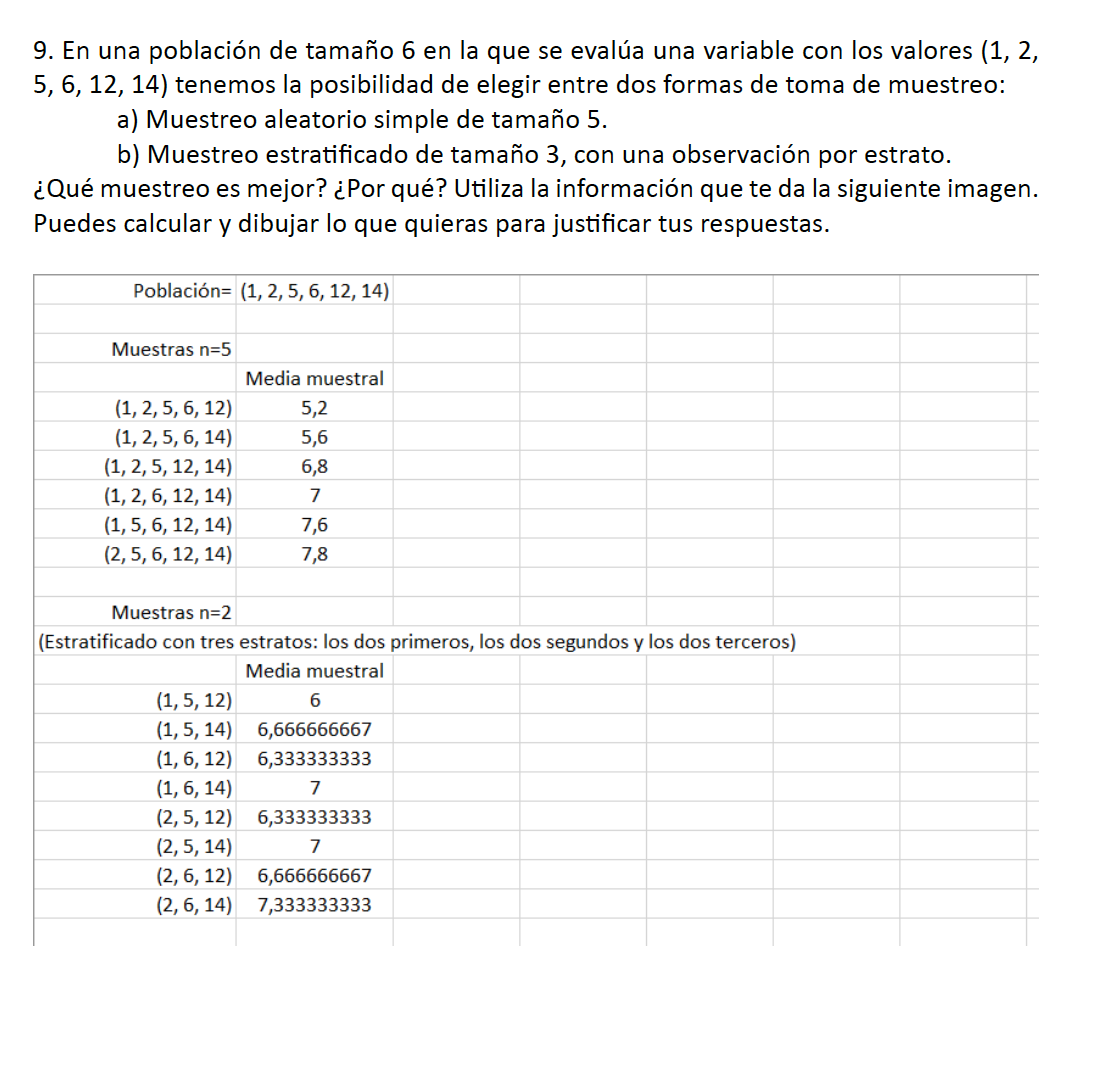 9. En una población de tamaño 6 en la que se evalúa una variable con los valores (1, 2, 5, 6, 12, 14) tenemos la posibilidad de elegir entre dos formas de toma de muestreo:

a) Muestreo aleatorio simple de tamaño 5.

b) Muestreo estratificado de tamaño 3, con una observación por estrato.

¿Qué muestreo es mejor? ¿Por qué? Utiliza la información que te da la siguiente imagen. Puedes calcular y dibujar lo que quieras para justificar tus respuestas.

| Población= | (1, 2, 5, 6, 12, 14) |
|---|---|
| | |
| Muestras n=5 | |
| | Media muestral |
| (1, 2, 5, 6, 12) | 5,2 |
| (1, 2, 5, 6, 14) | 5,6 |
| (1, 2, 5, 12, 14) | 6,8 |
| (1, 2, 6, 12, 14) | 7 |
| (1, 5, 6, 12, 14) | 7,6 |
| (2, 5, 6, 12, 14) | 7,8 |
| | |
| Muestras n=2 | |

(Estratificado con tres estratos: los dos primeros, los dos segundos y los dos terceros)

| | Media muestral |
|---|---|
| (1, 5, 12) | 6 |
| (1, 5, 14) | 6,666666667 |
| (1, 6, 12) | 6,333333333 |
| (1, 6, 14) | 7 |
| (2, 5, 12) | 6,333333333 |
| (2, 5, 14) | 7 |
| (2, 6, 12) | 6,666666667 |
| (2, 6, 14) | 7,333333333 |